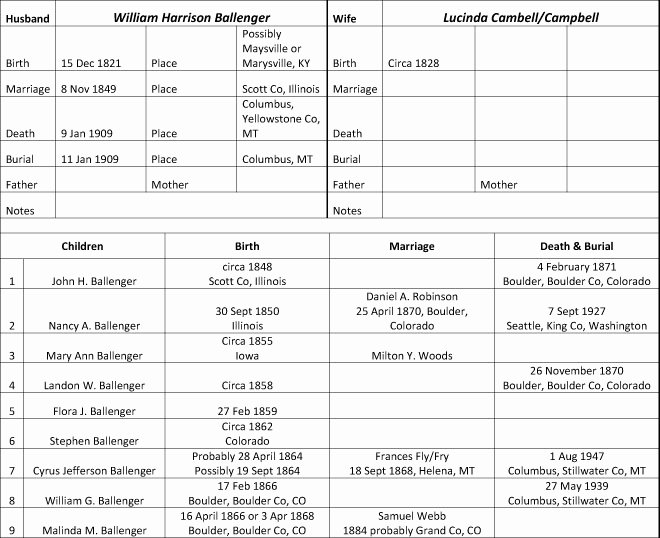 | Husband | William Harrison Ballenger | | | Wife | Lucinda Cambell/Campbell | | |
|---|---|---|---|---|---|---|---|
| Birth | 15 Dec 1821 | Place | Possibly Maysville or Marysville, KY | Birth | Circa 1828 | | |
| Marriage | 8 Nov 1849 | Place | Scott Co, Illinois | Marriage | | | |
| Death | 9 Jan 1909 | Place | Columbus, Yellowstone Co, MT | Death | | | |
| Burial | 11 Jan 1909 | Place | Columbus, MT | Burial | | | |
| Father | | Mother | | Father | | Mother | |
| Notes | | | | Notes | | | |

| | Children | Birth | Marriage | Death & Burial |
|---|---|---|---|---|
| 1 | John H. Ballenger | circa 1848 Scott Co, Illinois | | 4 February 1871 Boulder, Boulder Co, Colorado |
| 2 | Nancy A. Ballenger | 30 Sept 1850 Illinois | Daniel A. Robinson 25 April 1870, Boulder, Colorado | 7 Sept 1927 Seattle, King Co, Washington |
| 3 | Mary Ann Ballenger | Circa 1855 Iowa | Milton Y. Woods | |
| 4 | Landon W. Ballenger | Circa 1858 | | 26 November 1870 Boulder, Boulder Co, Colorado |
| 5 | Flora J. Ballenger | 27 Feb 1859 | | |
| 6 | Stephen Ballenger | Circa 1862 Colorado | | |
| 7 | Cyrus Jefferson Ballenger | Probably 28 April 1864 Possibly 19 Sept 1864 | Frances Fly/Fry 18 Sept 1868, Helena, MT | 1 Aug 1947 Columbus, Stillwater Co, MT |
| 8 | William G. Ballenger | 17 Feb 1866 Boulder, Boulder Co, CO | | 27 May 1939 Columbus, Stillwater Co, MT |
| 9 | Malinda M. Ballenger | 16 April 1866 or 3 Apr 1868 Boulder, Boulder Co, CO | Samuel Webb 1884 probably Grand Co, CO | |